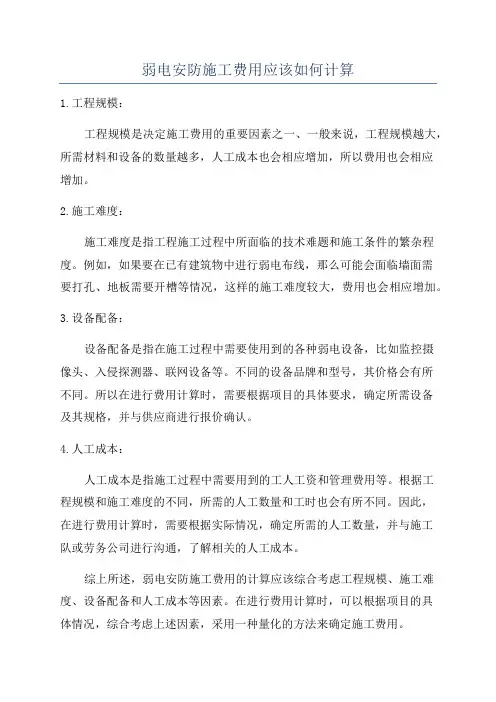 弱电安防施工费用应该如何计算

1. 工程规模：

工程规模是决定施工费用的重要因素之一、一般来说，工程规模越大，所需材料和设备的数量越多，人工成本也会相应增加，所以费用也会相应增加。

2. 施工难度：

施工难度是指工程施工过程中所面临的技术难题和施工条件的繁杂程度。例如，如果要在已有建筑物中进行弱电布线，那么可能会面临墙面需要打孔、地板需要开槽等情况，这样的施工难度较大，费用也会相应增加。

3. 设备配备：

设备配备是指在施工过程中需要使用到的各种弱电设备，比如监控摄像头、入侵探测器、联网设备等。不同的设备品牌和型号，其价格会有所不同。所以在进行费用计算时，需要根据项目的具体要求，确定所需设备及其规格，并与供应商进行报价确认。

4. 人工成本：

人工成本是指施工过程中需要用到的工人工资和管理费用等。根据工程规模和施工难度的不同，所需的人工数量和工时也会有所不同。因此，在进行费用计算时，需要根据实际情况，确定所需的人工数量，并与施工队或劳务公司进行沟通，了解相关的人工成本。

综上所述，弱电安防施工费用的计算应该综合考虑工程规模、施工难度、设备配备和人工成本等因素。在进行费用计算时，可以根据项目的具体情况，综合考虑上述因素，采用一种量化的方法来确定施工费用。